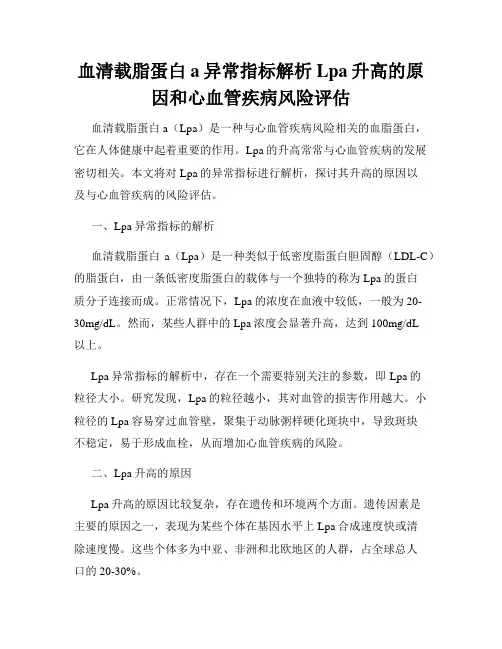 血清载脂蛋白 a 异常指标解析 Lpa 升高的原因和心血管疾病风险评估

血清载脂蛋白 a（Lpa）是一种与心血管疾病风险相关的血脂蛋白，它在人体健康中起着重要的作用。Lpa 的升高常常与心血管疾病的发展密切相关。本文将对 Lpa 的异常指标进行解析，探讨其升高的原因以及与心血管疾病的风险评估。

一、Lpa 异常指标的解析

血清载脂蛋白 a（Lpa）是一种类似于低密度脂蛋白胆固醇（LDL-C）的脂蛋白，由一条低密度脂蛋白的载体与一个独特的称为 Lpa 的蛋白质分子连接而成。正常情况下，Lpa 的浓度在血液中较低，一般为 20-30mg/dL。然而，某些人群中的 Lpa 浓度会显著升高，达到 100mg/dL 以上。

Lpa 异常指标的解析中，存在一个需要特别关注的参数，即 Lpa 的粒径大小。研究发现，Lpa 的粒径越小，其对血管的损害作用越大。小粒径的 Lpa 容易穿过血管壁，聚集于动脉粥样硬化斑块中，导致斑块不稳定，易于形成血栓，从而增加心血管疾病的风险。

二、Lpa 升高的原因

Lpa 升高的原因比较复杂，存在遗传和环境两个方面。遗传因素是主要的原因之一，表现为某些个体在基因水平上 Lpa 合成速度快或清除速度慢。这些个体多为中亚、非洲和北欧地区的人群，占全球总人口的 20-30%。